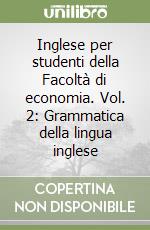 unilibro

Inglese per studenti della Facoltà di economia. Vol. 2: Grammatica della lingua inglese

COPERTINA NON DISPONIBILE